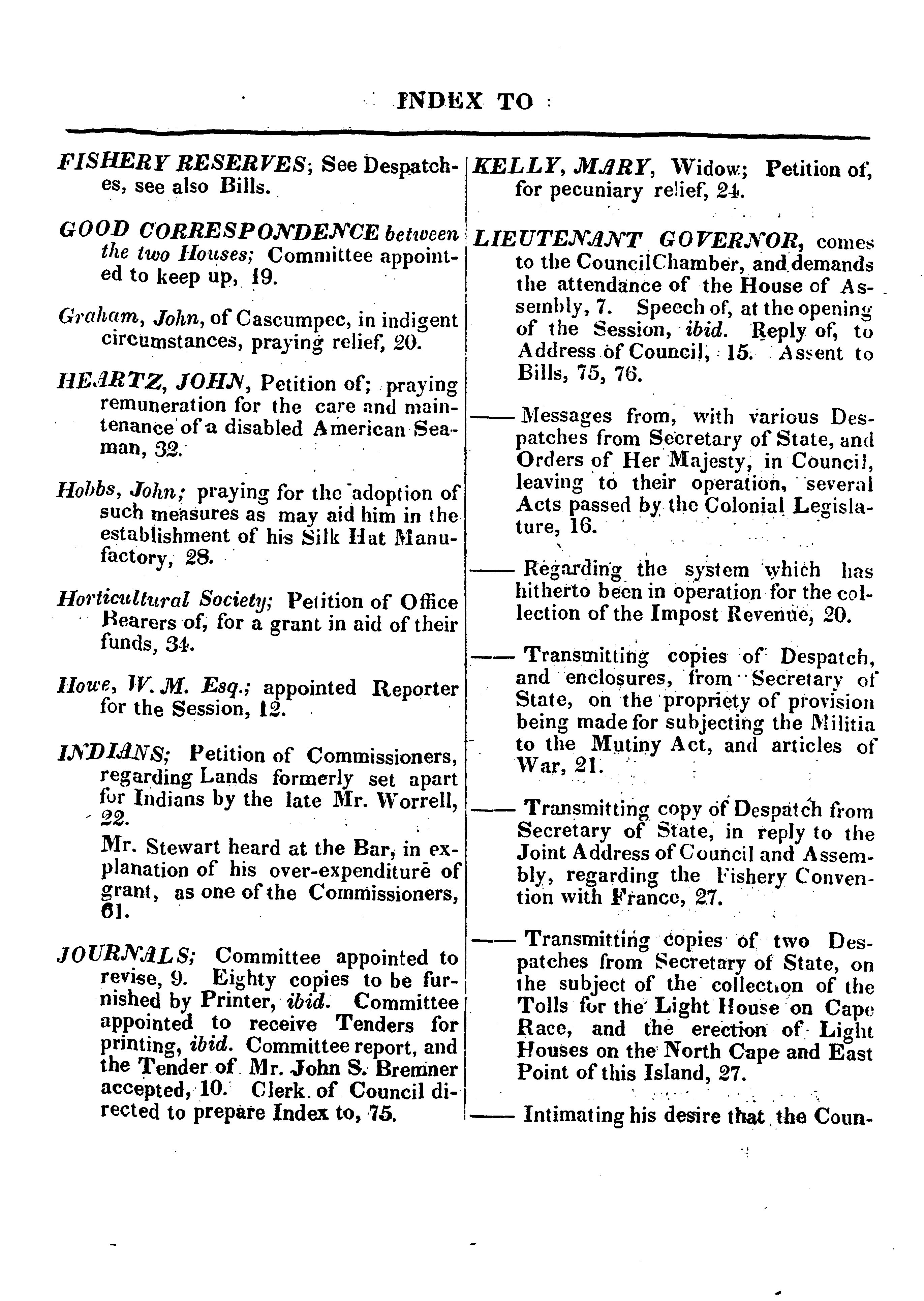 INDEX TO

FISHERY RESERVES; See Despatches, see also Bills.

GOOD CORRESPONDENCE between the two Houses; Committee appointed to keep up, 19.

Graham, John, of Cascumpec, in indigent circumstances, praying relief, 20.

HEARTZ, JOHN, Petition of; praying remuneration for the care and maintenance of a disabled American Seaman, 32.

Hobbs, John; praying for the adoption of such measures as may aid him in the establishment of his Silk Hat Manufactory, 28.

Horticultural Society; Petition of Office Bearers of, for a grant in aid of their funds, 34.

Howe, W. M. Esq.; appointed Reporter for the Session, 12.

INDIANS; Petition of Commissioners, regarding Lands formerly set apart for Indians by the late Mr. Worrell, 22.

Mr. Stewart heard at the Bar, in explanation of his over-expenditure of grant, as one of the Commissioners, 61.

JOURNALS; Committee appointed to revise, 9. Eighty copies to be furnished by Printer, ibid. Committee appointed to receive Tenders for printing, ibid. Committee report, and the Tender of Mr. John S. Bremner accepted, 10. Clerk of Council directed to prepare Index to, 75.

KELLY, MARY, Widow; Petition of, for pecuniary relief, 24.

LIEUTENANT GOVERNOR, comes to the Council Chamber, and demands the attendance of the House of Assembly, 7. Speech of, at the opening of the Session, ibid. Reply of, to Address of Council, 15. Assent to Bills, 75, 76.

—— Messages from, with various Despatches from Secretary of State, and Orders of Her Majesty, in Council, leaving to their operation, several Acts passed by the Colonial Legislature, 16.

—— Regarding the system which has hitherto been in operation for the collection of the Impost Revenue, 20.

—— Transmitting copies of Despatch, and enclosures, from Secretary of State, on the propriety of provision being made for subjecting the Militia to the Mutiny Act, and articles of War, 21.

—— Transmitting copy of Despatch from Secretary of State, in reply to the Joint Address of Council and Assembly, regarding the Fishery Convention with France, 27.

—— Transmitting copies of two Despatches from Secretary of State, on the subject of the collection of the Tolls for the Light House on Cape Race, and the erection of Light Houses on the North Cape and East Point of this Island, 27.

—— Intimating his desire that the Coun-